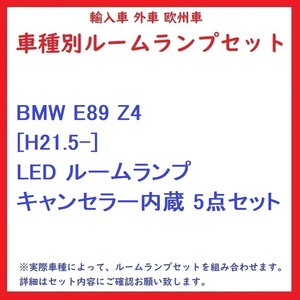 輸入車 外車 欧州車
車種別ルームランプセット

BMW E89 Z4
[H21.5-]
LED ルームランプ
キャンセラー内蔵 5点セット

※実際車種によって、ルームランプセットを組み合わせます。
詳細はセット内容にご確認お願い致します。